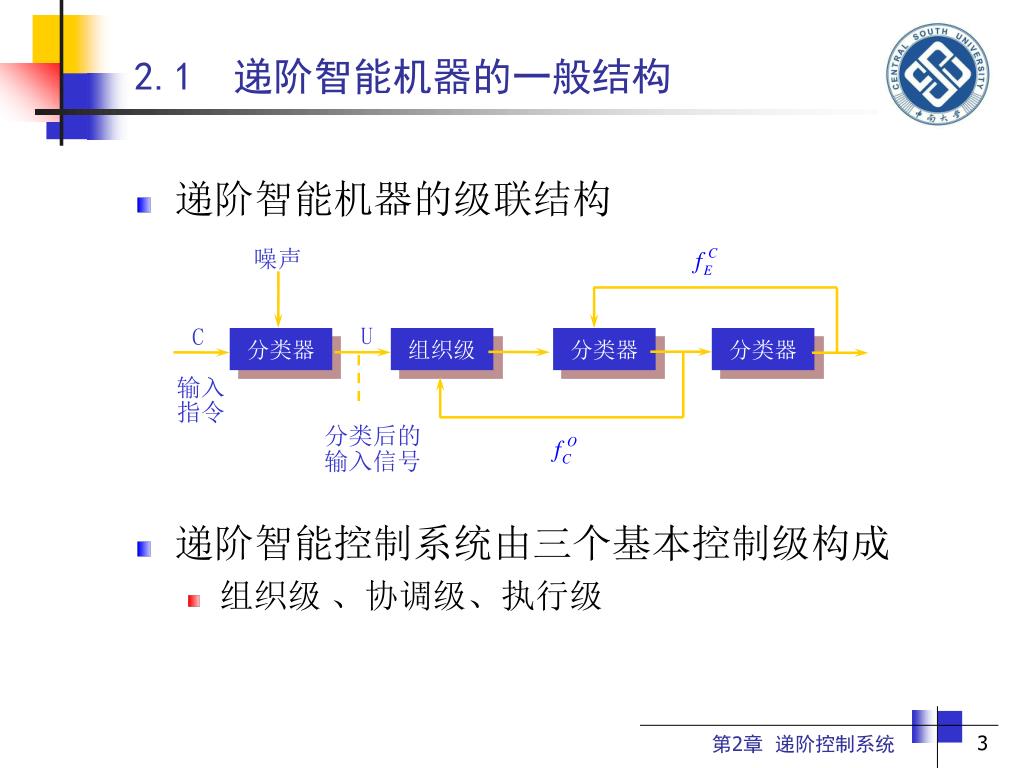 2.1 递阶智能机器的一般结构

CENTRAL SOUTH UNIVERSITY 中南大学

递阶智能机器的级联结构

噪声

$f_E^C$

C

分类器

U

组织级

分类器

分类器

输入指令

分类后的输入信号

$f_C^O$

递阶智能控制系统由三个基本控制级构成

组织级 、协调级、执行级

第2章 递阶控制系统

3